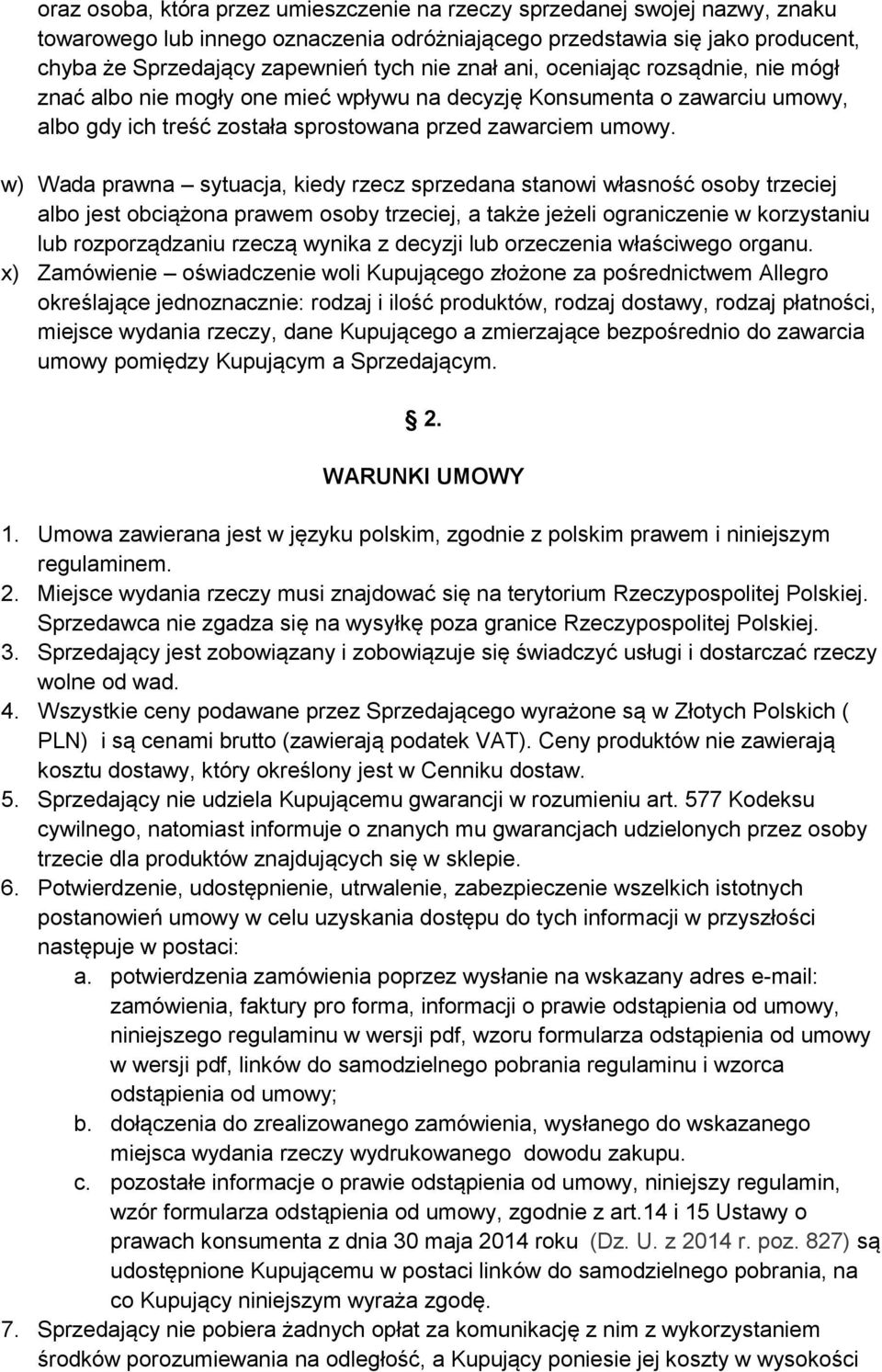 oraz osoba, która przez umieszczenie na rzeczy sprzedanej swojej nazwy, znaku towarowego lub innego oznaczenia odróżniającego przedstawia się jako producent, chyba że Sprzedający zapewnień tych nie znał ani, oceniając rozsądnie, nie mógł znać albo nie mogły one mieć wpływu na decyzję Konsumenta o zawarciu umowy, albo gdy ich treść została sprostowana przed zawarciem umowy.

w) Wada prawna – sytuacja, kiedy rzecz sprzedana stanowi własność osoby trzeciej albo jest obciążona prawem osoby trzeciej, a także jeżeli ograniczenie w korzystaniu lub rozporządzaniu rzeczą wynika z decyzji lub orzeczenia właściwego organu.
x) Zamówienie – oświadczenie woli Kupującego złożone za pośrednictwem Allegro określające jednoznacznie: rodzaj i ilość produktów, rodzaj dostawy, rodzaj płatności, miejsce wydania rzeczy, dane Kupującego a zmierzające bezpośrednio do zawarcia umowy pomiędzy Kupującym a Sprzedającym.

2.

WARUNKI UMOWY

1. Umowa zawierana jest w języku polskim, zgodnie z polskim prawem i niniejszym regulaminem.
2. Miejsce wydania rzeczy musi znajdować się na terytorium Rzeczypospolitej Polskiej. Sprzedawca nie zgadza się na wysyłkę poza granice Rzeczypospolitej Polskiej.
3. Sprzedający jest zobowiązany i zobowiązuje się świadczyć usługi i dostarczać rzeczy wolne od wad.
4. Wszystkie ceny podawane przez Sprzedającego wyrażone są w Złotych Polskich ( PLN) i są cenami brutto (zawierają podatek VAT). Ceny produktów nie zawierają kosztu dostawy, który określony jest w Cenniku dostaw.
5. Sprzedający nie udziela Kupującemu gwarancji w rozumieniu art. 577 Kodeksu cywilnego, natomiast informuje o znanych mu gwarancjach udzielonych przez osoby trzecie dla produktów znajdujących się w sklepie.
6. Potwierdzenie, udostępnienie, utrwalenie, zabezpieczenie wszelkich istotnych postanowień umowy w celu uzyskania dostępu do tych informacji w przyszłości następuje w postaci:
a. potwierdzenia zamówienia poprzez wysłanie na wskazany adres e-mail: zamówienia, faktury pro forma, informacji o prawie odstąpienia od umowy, niniejszego regulaminu w wersji pdf, wzoru formularza odstąpienia od umowy w wersji pdf, linków do samodzielnego pobrania regulaminu i wzorca odstąpienia od umowy;
b. dołączenia do zrealizowanego zamówienia, wysłanego do wskazanego miejsca wydania rzeczy wydrukowanego dowodu zakupu.
c. pozostałe informacje o prawie odstąpienia od umowy, niniejszy regulamin, wzór formularza odstąpienia od umowy, zgodnie z art.14 i 15 Ustawy o prawach konsumenta z dnia 30 maja 2014 roku (Dz. U. z 2014 r. poz. 827) są udostępnione Kupującemu w postaci linków do samodzielnego pobrania, na co Kupujący niniejszym wyraża zgodę.
7. Sprzedający nie pobiera żadnych opłat za komunikację z nim z wykorzystaniem środków porozumiewania na odległość, a Kupujący poniesie jej koszty w wysokości